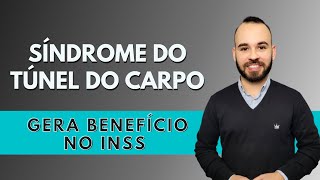 SÍNDROME DO TÚNEL DO CARPO

GERA BENEFÍCIO NO INSS